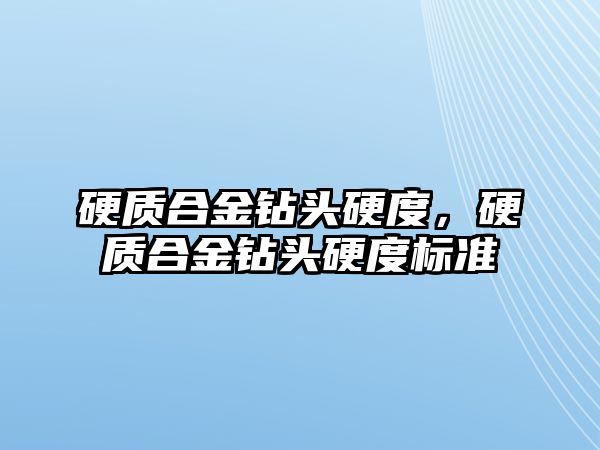 硬质合金钻头硬度，硬质合金钻头硬度标准